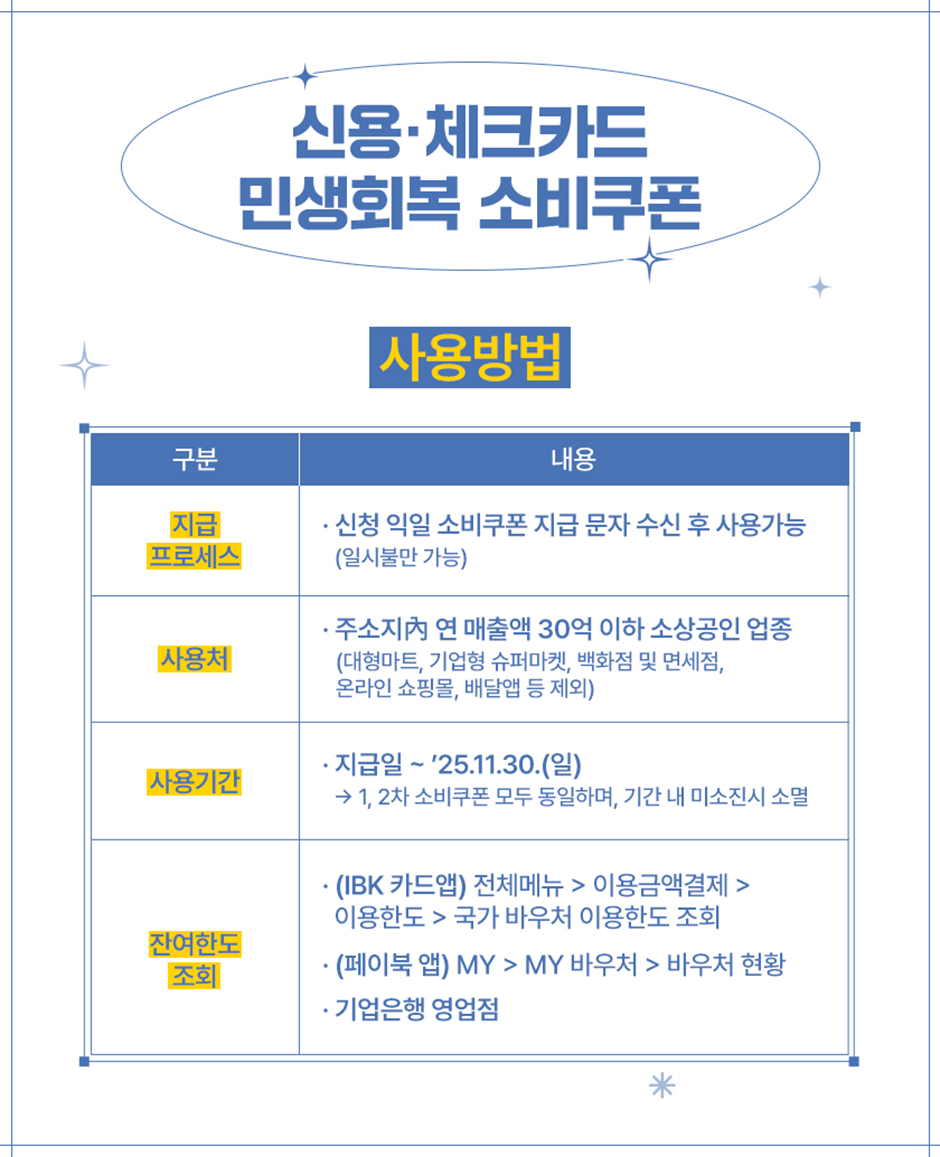 신용·체크카드
민생회복 소비쿠폰

사용방법

| 구분 | 내용 |
|---|---|
| 지급 프로세스 | · 신청 익일 소비쿠폰 지급 문자 수신 후 사용가능 (일시불만 가능) |
| 사용처 | · 주소지內 연 매출액 30억 이하 소상공인 업종 (대형마트, 기업형 슈퍼마켓, 백화점 및 면세점, 온라인 쇼핑몰, 배달앱 등 제외) |
| 사용기간 | · 지급일 ~ '25.11.30.(일) → 1, 2차 소비쿠폰 모두 동일하며, 기간 내 미소진시 소멸 |
| 잔여한도 조회 | · (IBK 카드앱) 전체메뉴 > 이용금액결제 > 이용한도 > 국가 바우처 이용한도 조회 · (페이북 앱) MY > MY 바우처 > 바우처 현황 · 기업은행 영업점 |